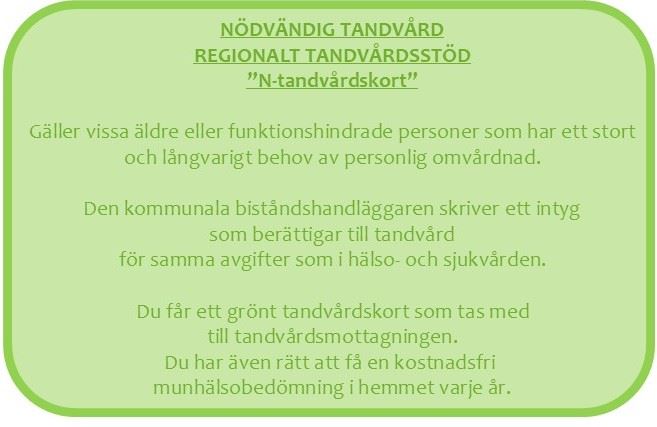 NÖDVÄNDIG TANDVÅRD
REGIONALT TANDVÅRDSSTÖD
"N-tandvårdskort"

Gäller vissa äldre eller funktionshindrade personer som har ett stort och långvarigt behov av personlig omvårdnad.

Den kommunala biståndshandläggaren skriver ett intyg som berättigar till tandvård för samma avgifter som i hälso- och sjukvården.

Du får ett grönt tandvårdskort som tas med till tandvårdsmottagningen. Du har även rätt att få en kostnadsfri munhälsobedömning i hemmet varje år.